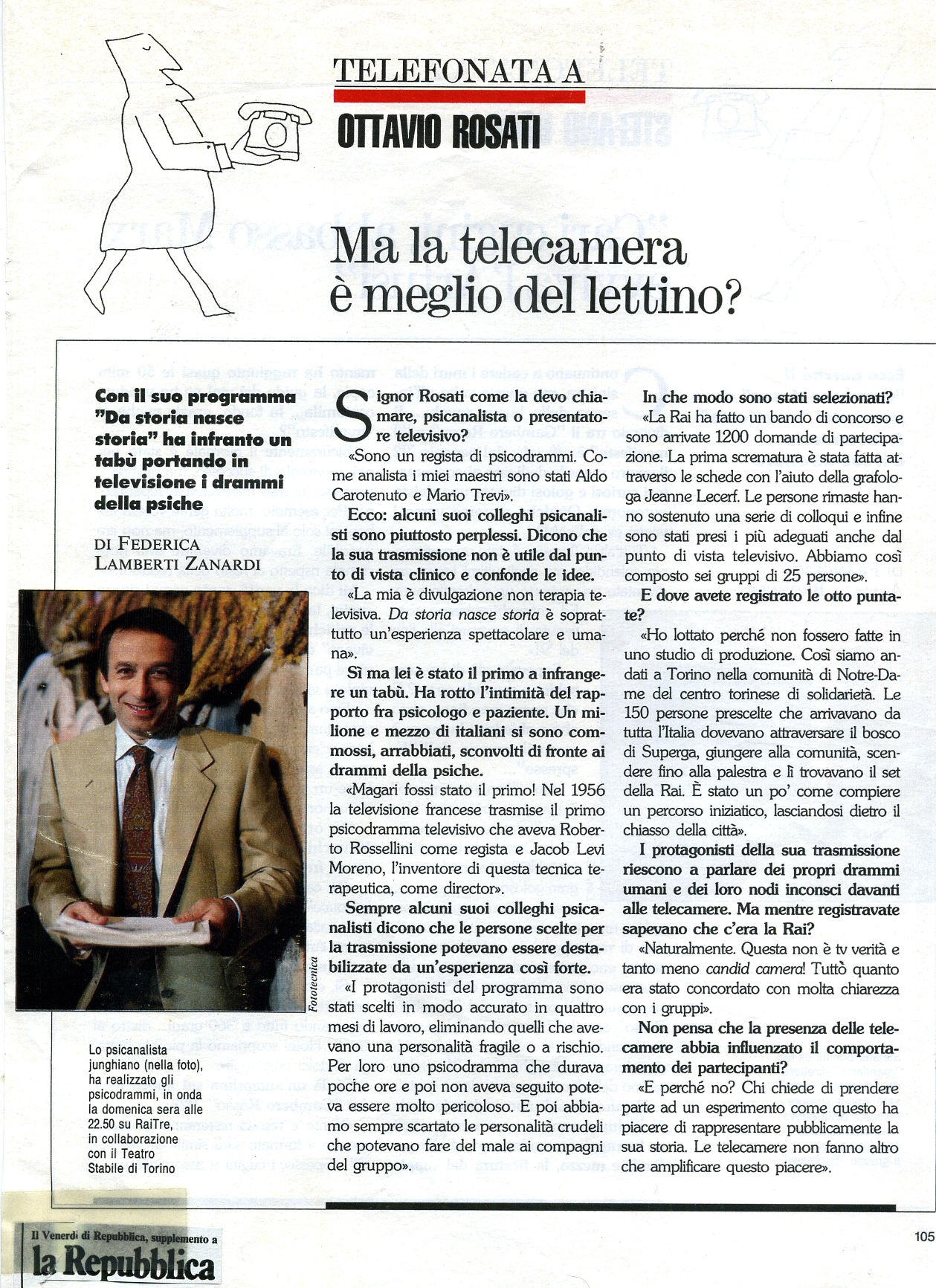 TELEFONATA A
OTTAVIO ROSATI

Ma la telecamera è meglio del lettino?

Con il suo programma "Da storia nasce storia" ha infranto un tabù portando in televisione i drammi della psiche

DI FEDERICA LAMBERTI ZANARDI

Fototecnica

Lo psicanalista junghiano (nella foto), ha realizzato gli psicodrammi, in onda la domenica sera alle 22.50 su RaiTre, in collaborazione con il Teatro Stabile di Torino

Signor Rosati come la devo chiamare, psicanalista o presentatore televisivo?

«Sono un regista di psicodrammi. Come analista i miei maestri sono stati Aldo Carotenuto e Mario Trevi».

Ecco: alcuni suoi colleghi psicanalisti sono piuttosto perplessi. Dicono che la sua trasmissione non è utile dal punto di vista clinico e confonde le idee.

«La mia è divulgazione non terapia televisiva. Da storia nasce storia è soprattutto un'esperienza spettacolare e umana».

Sì ma lei è stato il primo a infrangere un tabù. Ha rotto l'intimità del rapporto fra psicologo e paziente. Un milione e mezzo di italiani si sono commossi, arrabbiati, sconvolti di fronte ai drammi della psiche.

«Magari fossi stato il primo! Nel 1956 la televisione francese trasmise il primo psicodramma televisivo che aveva Roberto Rossellini come regista e Jacob Levi Moreno, l'inventore di questa tecnica terapeutica, come director».

Sempre alcuni suoi colleghi psicanalisti dicono che le persone scelte per la trasmissione potevano essere destabilizzate da un'esperienza così forte.

«I protagonisti del programma sono stati scelti in modo accurato in quattro mesi di lavoro, eliminando quelli che avevano una personalità fragile o a rischio. Per loro uno psicodramma che durava poche ore e poi non aveva seguito poteva essere molto pericoloso. E poi abbiamo sempre scartato le personalità crudeli che potevano fare del male ai compagni del gruppo».

In che modo sono stati selezionati?

«La Rai ha fatto un bando di concorso e sono arrivate 1200 domande di partecipazione. La prima scrematura è stata fatta attraverso le schede con l'aiuto della grafologa Jeanne Lecerf. Le persone rimaste hanno sostenuto una serie di colloqui e infine sono stati presi i più adeguati anche dal punto di vista televisivo. Abbiamo così composto sei gruppi di 25 persone».

E dove avete registrato le otto puntate?

«Ho lottato perché non fossero fatte in uno studio di produzione. Così siamo andati a Torino nella comunità di Notre-Dame del centro torinese di solidarietà. Le 150 persone prescelte che arrivavano da tutta l'Italia dovevano attraversare il bosco di Superga, giungere alla comunità, scendere fino alla palestra e lì trovavano il set della Rai. È stato un po' come compiere un percorso iniziatico, lasciandosi dietro il chiasso della città».

I protagonisti della sua trasmissione riescono a parlare dei propri drammi umani e dei loro nodi inconsci davanti alle telecamere. Ma mentre registravate sapevano che c'era la Rai?

«Naturalmente. Questa non è tv verità e tanto meno candid camera! Tutto quanto era stato concordato con molta chiarezza con i gruppi».

Non pensa che la presenza delle telecamere abbia influenzato il comportamento dei partecipanti?

«E perché no? Chi chiede di prendere parte ad un esperimento come questo ha piacere di rappresentare pubblicamente la sua storia. Le telecamere non fanno altro che amplificare questo piacere».

Il Venerdì di Repubblica, supplemento a la Repubblica

105